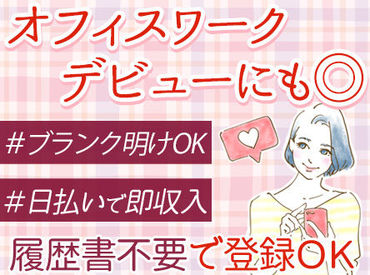 オフィスワーク
デビューにも◎

#ブランク明けOK

#日払いで即収入

履歴書不要で登録OK